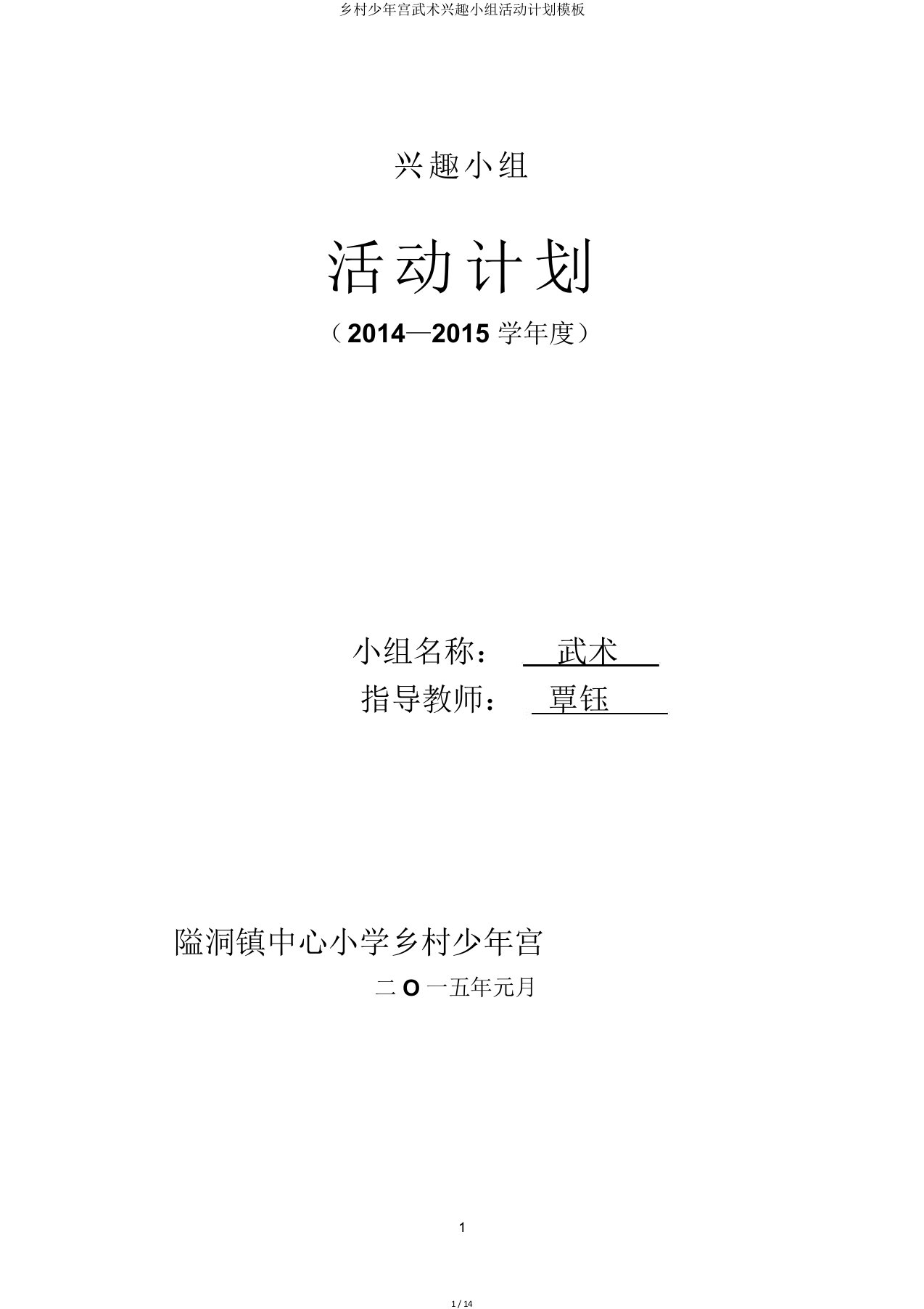 乡村少年宫武术兴趣小组活动计划模板

兴趣小组

活动计划

（2014—2015 学年度）

小组名称： 武术

指导教师： 覃钰

隘洞镇中心小学乡村少年宫

二 O 一五年元月

1

1 / 14